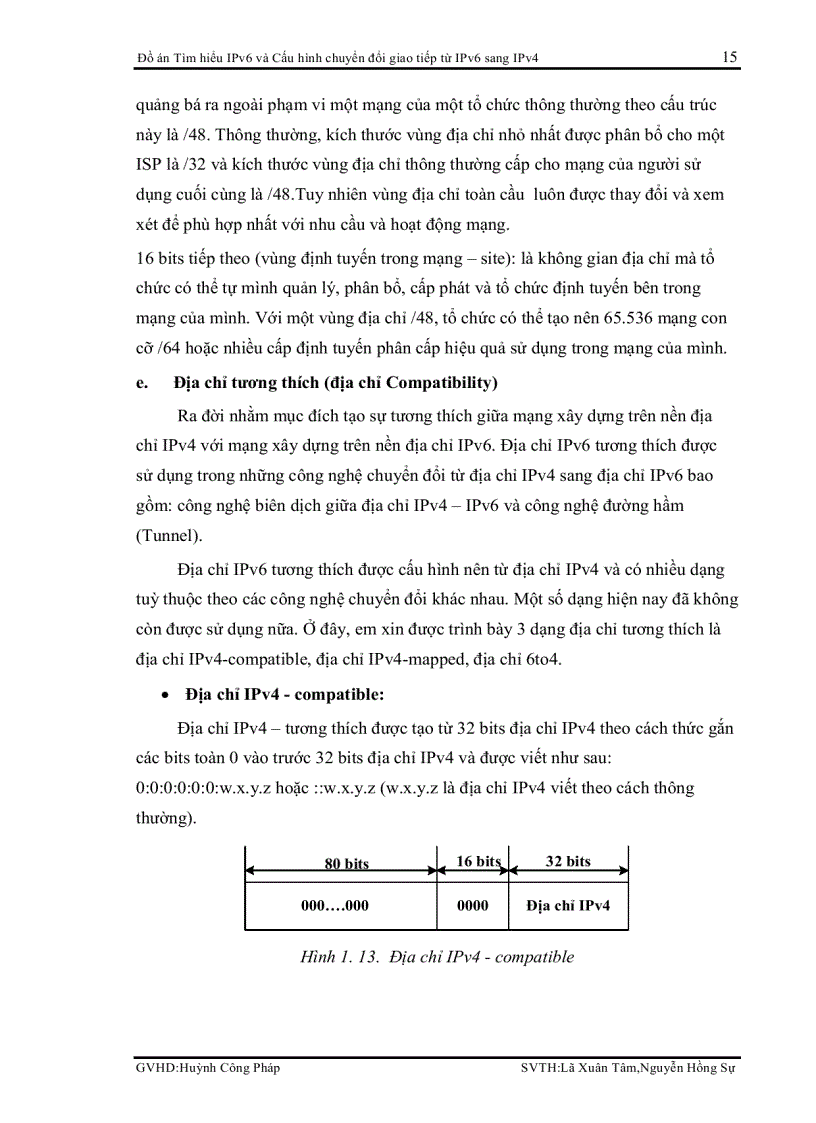 Đồ án Tìm hiểu IPv6 và Cấu hình chuyển đổi giao tiếp từ IPv6 sang IPv4 15

quảng bá ra ngoài phạm vi một mạng của một tổ chức thông thường theo cấu trúc này là /48. Thông thường, kích thước vùng địa chỉ nhỏ nhất được phân bổ cho một ISP là /32 và kích thước vùng địa chỉ thông thường cấp cho mạng của người sử dụng cuối cùng là /48.Tuy nhiên vùng địa chỉ toàn cầu luôn được thay đổi và xem xét để phù hợp nhất với nhu cầu và hoạt động mạng.

16 bits tiếp theo (vùng định tuyến trong mạng – site): là không gian địa chỉ mà tổ chức có thể tự mình quản lý, phân bổ, cấp phát và tổ chức định tuyến bên trong mạng của mình. Với một vùng địa chỉ /48, tổ chức có thể tạo nên 65.536 mạng con cỡ /64 hoặc nhiều cấp định tuyến phân cấp hiệu quả sử dụng trong mạng của mình.

e. Địa chỉ tương thích (địa chỉ Compatibility)

Ra đời nhằm mục đích tạo sự tương thích giữa mạng xây dựng trên nền địa chỉ IPv4 với mạng xây dựng trên nền địa chỉ IPv6. Địa chỉ IPv6 tương thích được sử dụng trong những công nghệ chuyển đổi từ địa chỉ IPv4 sang địa chỉ IPv6 bao gồm: công nghệ biên dịch giữa địa chỉ IPv4 – IPv6 và công nghệ đường hầm (Tunnel).

Địa chỉ IPv6 tương thích được cấu hình nên từ địa chỉ IPv4 và có nhiều dạng tuỳ thuộc theo các công nghệ chuyển đổi khác nhau. Một số dạng hiện nay đã không còn được sử dụng nữa. Ở đây, em xin được trình bày 3 dạng địa chỉ tương thích là địa chỉ IPv4-compatible, địa chỉ IPv4-mapped, địa chỉ 6to4.

• Địa chỉ IPv4 - compatible:

Địa chỉ IPv4 – tương thích được tạo từ 32 bits địa chỉ IPv4 theo cách thức gắn các bits toàn 0 vào trước 32 bits địa chỉ IPv4 và được viết như sau: 0:0:0:0:0:0:w.x.y.z hoặc ::w.x.y.z (w.x.y.z là địa chỉ IPv4 viết theo cách thông thường).

| 80 bits | 16 bits | 32 bits |
|---|---|---|
| 000….000 | 0000 | Địa chỉ IPv4 |

Hình 1. 13. Địa chỉ IPv4 - compatible

GVHD:Huỳnh Công Pháp SVTH:Lã Xuân Tâm,Nguyễn Hồng Sự